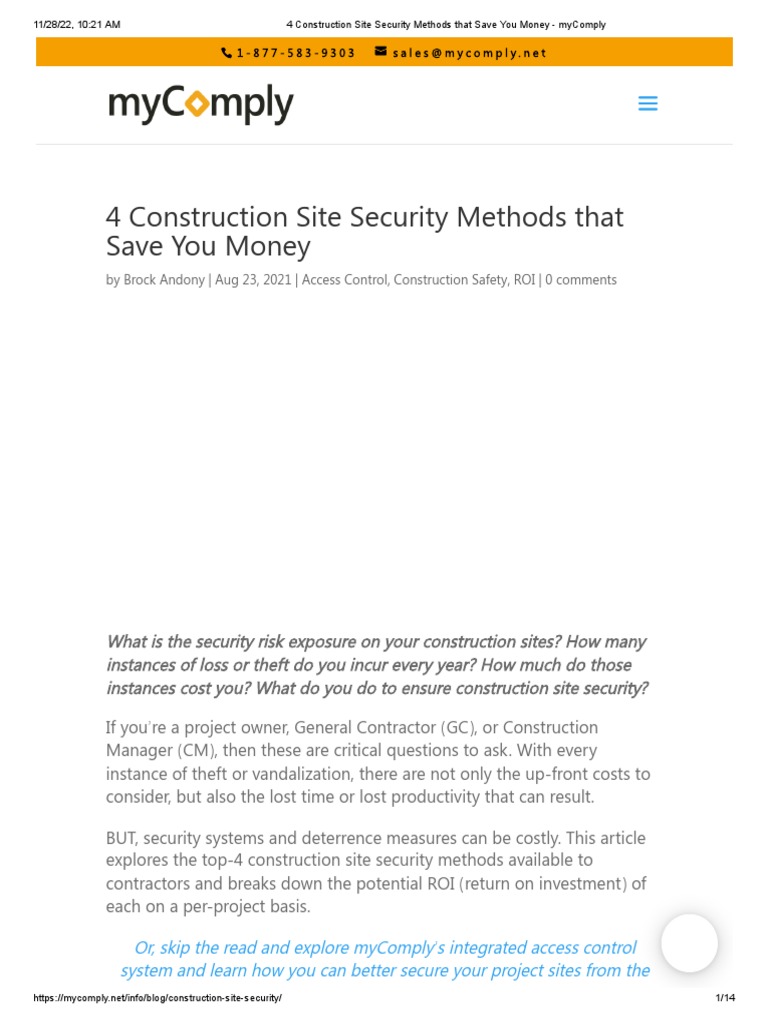 11/28/22, 10:21 AM

4 Construction Site Security Methods that Save You Money - myComply

1-877-583-9303 sales@mycomply.net

myComply

4 Construction Site Security Methods that Save You Money

by Brock Andony | Aug 23, 2021 | Access Control, Construction Safety, ROI | 0 comments

What is the security risk exposure on your construction sites? How many instances of loss or theft do you incur every year? How much do those instances cost you? What do you do to ensure construction site security?

If you're a project owner, General Contractor (GC), or Construction Manager (CM), then these are critical questions to ask. With every instance of theft or vandalization, there are not only the up-front costs to consider, but also the lost time or lost productivity that can result.

BUT, security systems and deterrence measures can be costly. This article explores the top-4 construction site security methods available to contractors and breaks down the potential ROI (return on investment) of each on a per-project basis.

Or, skip the read and explore myComply's integrated access control system and learn how you can better secure your project sites from the

https://mycomply.net/info/blog/construction-site-security/

1/14